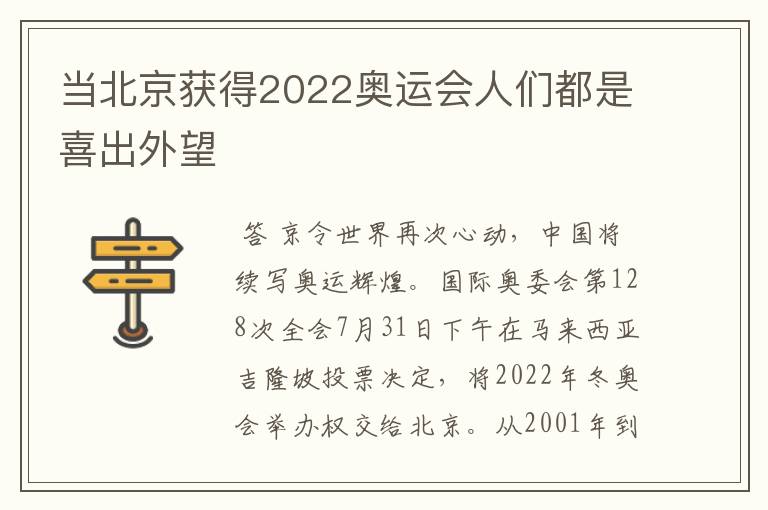 当北京获得2022奥运会人们都是喜出外望

答 京令世界再次心动，中国将续写奥运辉煌。国际奥委会第128次全会7月31日下午在马来西亚吉隆坡投票决定，将2022年冬奥会举办权交给北京。从2001年到